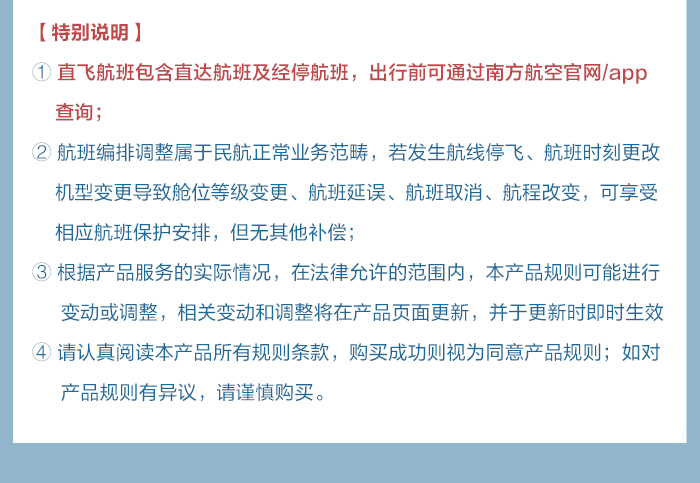 【特别说明】

① 直飞航班包含直达航班及经停航班，出行前可通过南方航空官网/app查询；

② 航班编排调整属于民航正常业务范畴，若发生航线停飞、航班时刻更改机型变更导致舱位等级变更、航班延误、航班取消、航程改变，可享受相应航班保护安排，但无其他补偿；

③ 根据产品服务的实际情况，在法律允许的范围内，本产品规则可能进行变动或调整，相关变动和调整将在产品页面更新，并于更新时即时生效

④ 请认真阅读本产品所有规则条款，购买成功则视为同意产品规则；如对产品规则有异议，请谨慎购买。